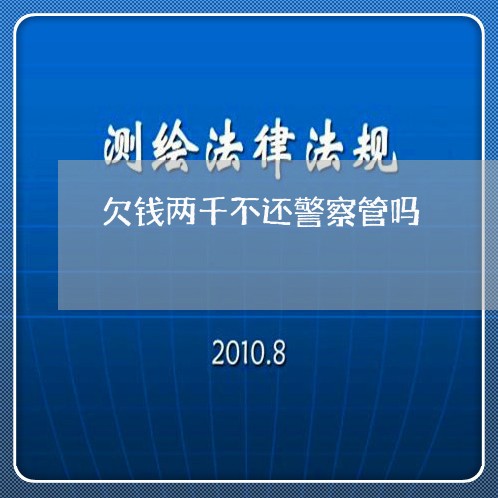 测绘法律法规

欠钱两千不还警察管吗

2010.8